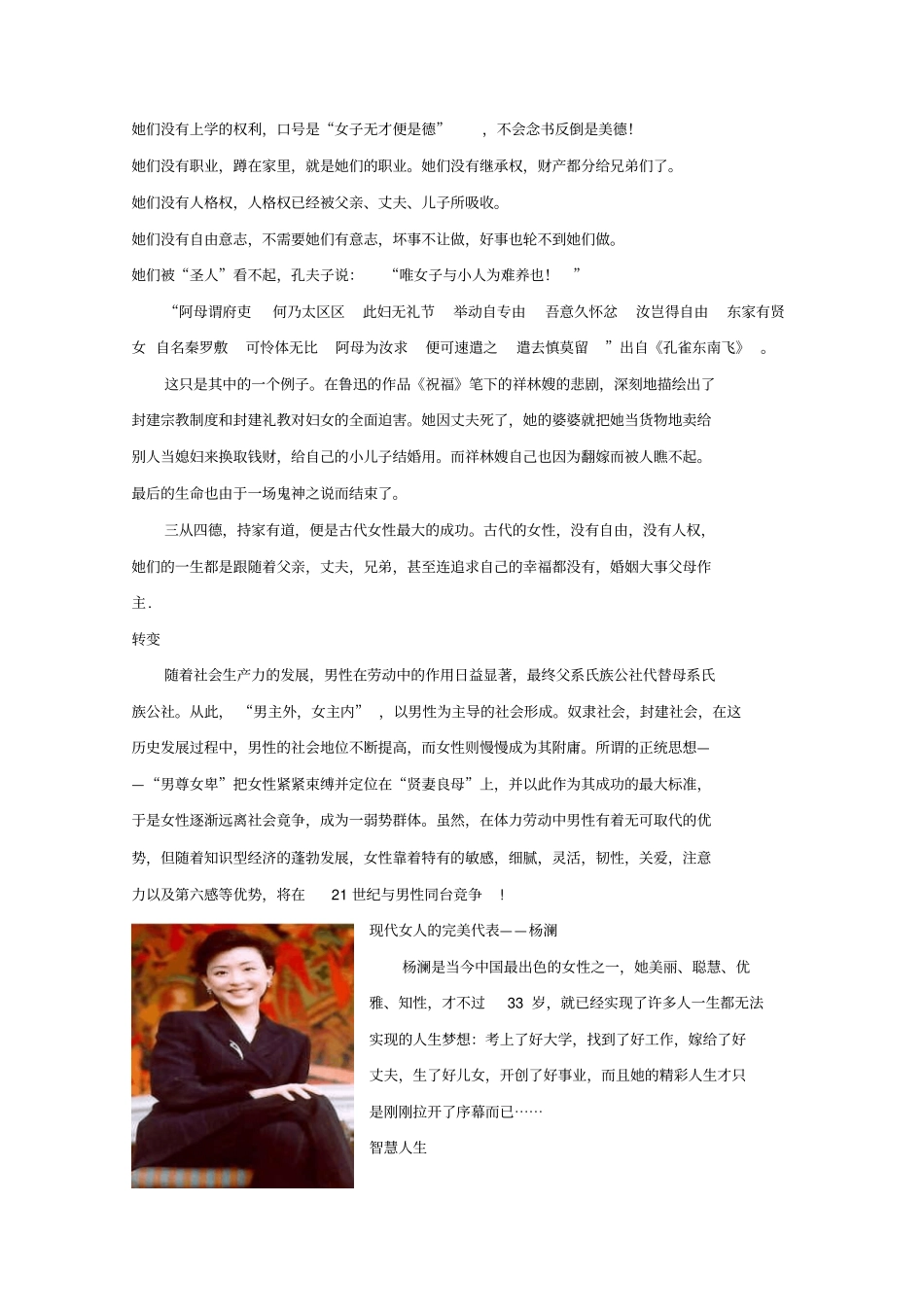 她们没有上学的权利，口号是“女子无才便是德”，不会念书反倒是美德！

她们没有职业，蹲在家里，就是她们的职业。她们没有继承权，财产都分给兄弟们了。

她们没有人格权，人格权已经被父亲、丈夫、儿子所吸收。

她们没有自由意志，不需要她们有意志，坏事不让做，好事也轮不到她们做。

她们被“圣人”看不起，孔夫子说：“唯女子与小人为难养也！”

“阿母谓府吏 何乃太区区 此妇无礼节 举动自专由 吾意久怀忿 汝岂得自由 东家有贤女 自名秦罗敷 可怜体无比 阿母为汝求 便可速遣之 遣去慎莫留”出自《孔雀东南飞》。

这只是其中的一个例子。在鲁迅的作品《祝福》笔下的祥林嫂的悲剧，深刻地描绘出了封建宗教制度和封建礼教对妇女的全面迫害。她因丈夫死了，她的婆婆就把她当货物地卖给别人当媳妇来换取钱财，给自己的小儿子结婚用。而祥林嫂自己也因为翻嫁而被人瞧不起。最后的生命也由于一场鬼神之说而结束了。

三从四德，持家有道，便是古代女性最大的成功。古代的女性，没有自由，没有人权，她们的一生都是跟随着父亲，丈夫，兄弟，甚至连追求自己的幸福都没有，婚姻大事父母作主.

转变

随着社会生产力的发展，男性在劳动中的作用日益显著，最终父系氏族公社代替母系氏族公社。从此，“男主外，女主内”，以男性为主导的社会形成。奴隶社会，封建社会，在这历史发展过程中，男性的社会地位不断提高，而女性则慢慢成为其附庸。所谓的正统思想——“男尊女卑”把女性紧紧束缚并定位在“贤妻良母”上，并以此作为其成功的最大标准，于是女性逐渐远离社会竞争，成为一弱势群体。虽然，在体力劳动中男性有着无可取代的优势，但随着知识型经济的蓬勃发展，女性靠着特有的敏感，细腻，灵活，韧性，关爱，注意力以及第六感等优势，将在 21 世纪与男性同台竞争！

现代女人的完美代表——杨澜

杨澜是当今中国最出色的女性之一，她美丽、聪慧、优雅、知性，才不过 33 岁，就已经实现了许多人一生都无法实现的人生梦想：考上了好大学，找到了好工作，嫁给了好丈夫，生了好儿女，开创了好事业，而且她的精彩人生才只是刚刚拉开了序幕而已……

智慧人生